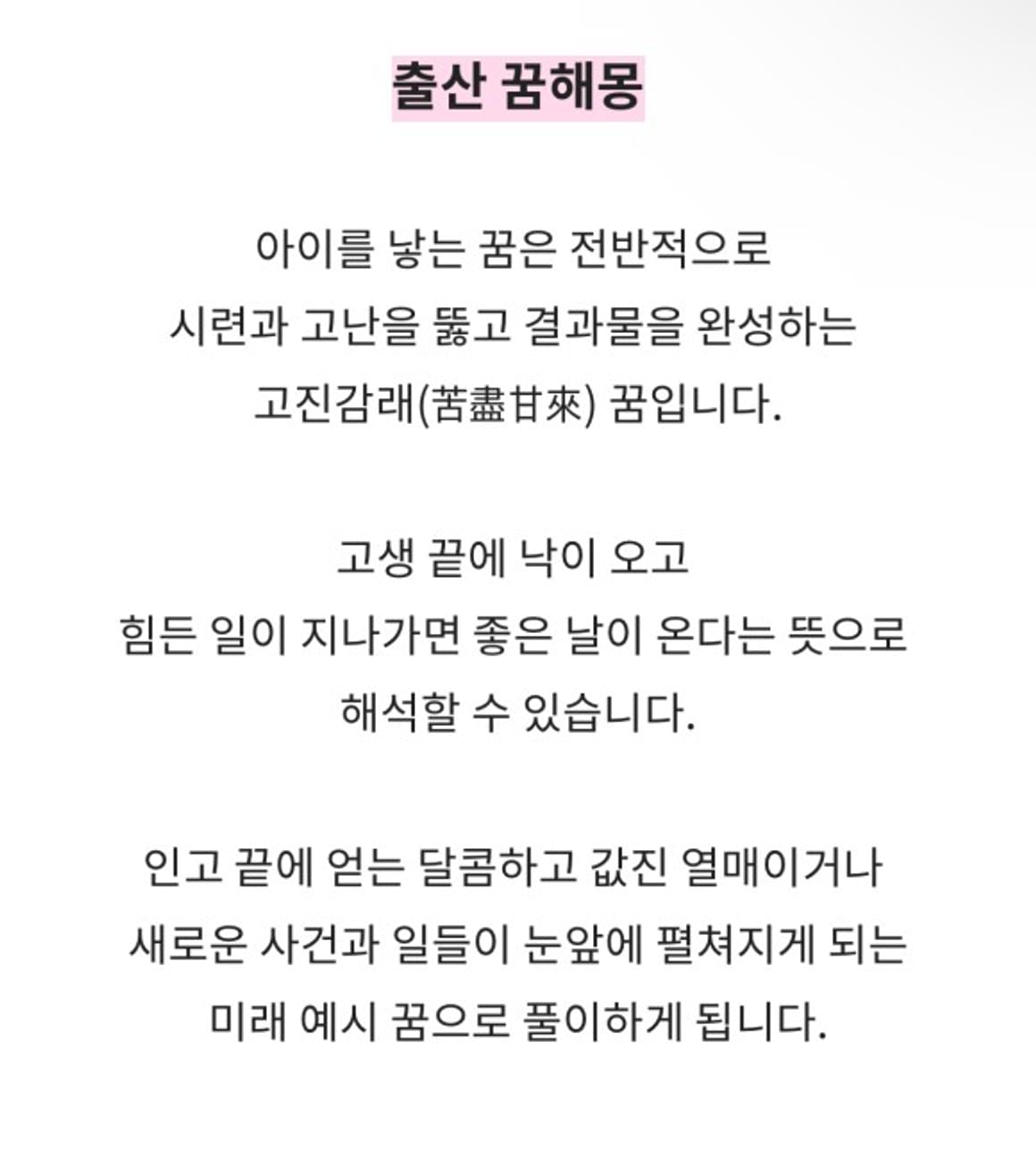 출산 꿈해몽

아이를 낳는 꿈은 전반적으로
시련과 고난을 뚫고 결과물을 완성하는
고진감래(苦盡甘來) 꿈입니다.

고생 끝에 낙이 오고
힘든 일이 지나가면 좋은 날이 온다는 뜻으로
해석할 수 있습니다.

인고 끝에 얻는 달콤하고 값진 열매이거나
새로운 사건과 일들이 눈앞에 펼쳐지게 되는
미래 예시 꿈으로 풀이하게 됩니다.